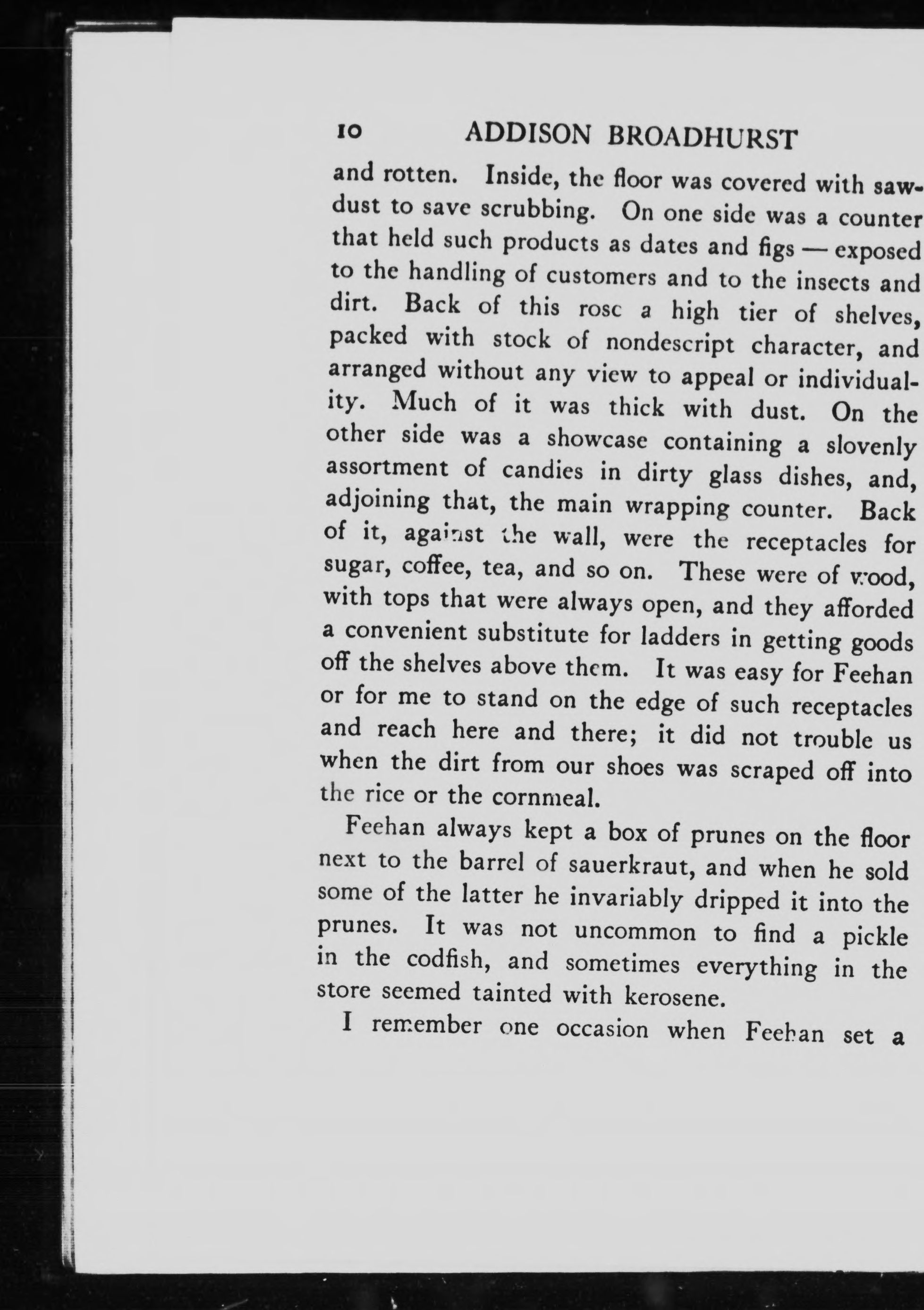 10 ADDISON BROADHURST

and rotten. Inside, the floor was covered with sawdust to save scrubbing. On one side was a counter that held such products as dates and figs — exposed to the handling of customers and to the insects and dirt. Back of this rose a high tier of shelves, packed with stock of nondescript character, and arranged without any view to appeal or individuality. Much of it was thick with dust. On the other side was a showcase containing a slovenly assortment of candies in dirty glass dishes, and, adjoining that, the main wrapping counter. Back of it, against the wall, were the receptacles for sugar, coffee, tea, and so on. These were of wood, with tops that were always open, and they afforded a convenient substitute for ladders in getting goods off the shelves above them. It was easy for Feehan or for me to stand on the edge of such receptacles and reach here and there; it did not trouble us when the dirt from our shoes was scraped off into the rice or the cornmeal.

Feehan always kept a box of prunes on the floor next to the barrel of sauerkraut, and when he sold some of the latter he invariably dripped it into the prunes. It was not uncommon to find a pickle in the codfish, and sometimes everything in the store seemed tainted with kerosene.

I remember one occasion when Feehan set a